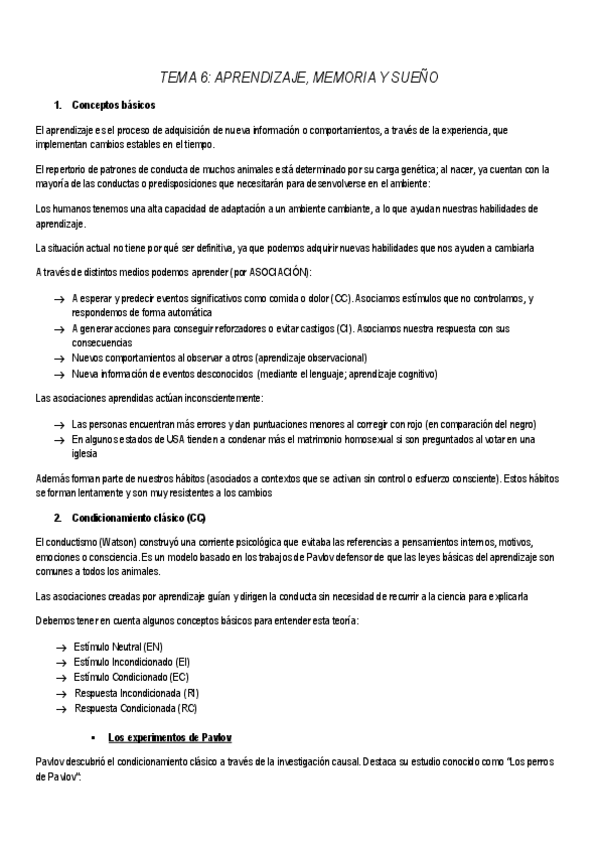 TEMA 6: APRENDIZAJE, MEMORIA Y SUEÑO

1. Conceptos básicos

El aprendizaje es el proceso de adquisición de nueva información o comportamientos, a través de la experiencia, que implementan cambios estables en el tiempo.

El repertorio de patrones de conducta de muchos animales está determinado por su carga genética; al nacer, ya cuentan con la mayoría de las conductas o predisposiciones que necesitarán para desenvolverse en el ambiente:

Los humanos tenemos una alta capacidad de adaptación a un ambiente cambiante, a lo que ayudan nuestras habilidades de aprendizaje.

La situación actual no tiene por qué ser definitiva, ya que podemos adquirir nuevas habilidades que nos ayuden a cambiarla

A través de distintos medios podemos aprender (por ASOCIACIÓN):

→ A esperar y predecir eventos significativos como comida o dolor (CC). Asociamos estímulos que no controlamos, y respondemos de forma automática
→ A generar acciones para conseguir reforzadores o evitar castigos (CI). Asociamos nuestra respuesta con sus consecuencias
→ Nuevos comportamientos al observar a otros (aprendizaje observacional)
→ Nueva información de eventos desconocidos (mediante el lenguaje; aprendizaje cognitivo)

Las asociaciones aprendidas actúan inconscientemente:

→ Las personas encuentran más errores y dan puntuaciones menores al corregir con rojo (en comparación del negro)
→ En algunos estados de USA tienden a condenar más el matrimonio homosexual si son preguntados al votar en una iglesia

Además forman parte de nuestros hábitos (asociados a contextos que se activan sin control o esfuerzo consciente). Estos hábitos se forman lentamente y son muy resistentes a los cambios

2. Condicionamiento clásico (CC)

El conductismo (Watson) construyó una corriente psicológica que evitaba las referencias a pensamientos internos, motivos, emociones o consciencia. Es un modelo basado en los trabajos de Pavlov defensor de que las leyes básicas del aprendizaje son comunes a todos los animales.

Las asociaciones creadas por aprendizaje guían y dirigen la conducta sin necesidad de recurrir a la ciencia para explicarla

Debemos tener en cuenta algunos conceptos básicos para entender esta teoría:

→ Estímulo Neutral (EN)
→ Estímulo Incondicionado (EI)
→ Estímulo Condicionado (EC)
→ Respuesta Incondicionada (RI)
→ Respuesta Condicionada (RC)

▪ Los experimentos de Pavlov

Pavlov descubrió el condicionamiento clásico a través de la investigación causal. Destaca su estudio conocido como "Los perros de Pavlov":